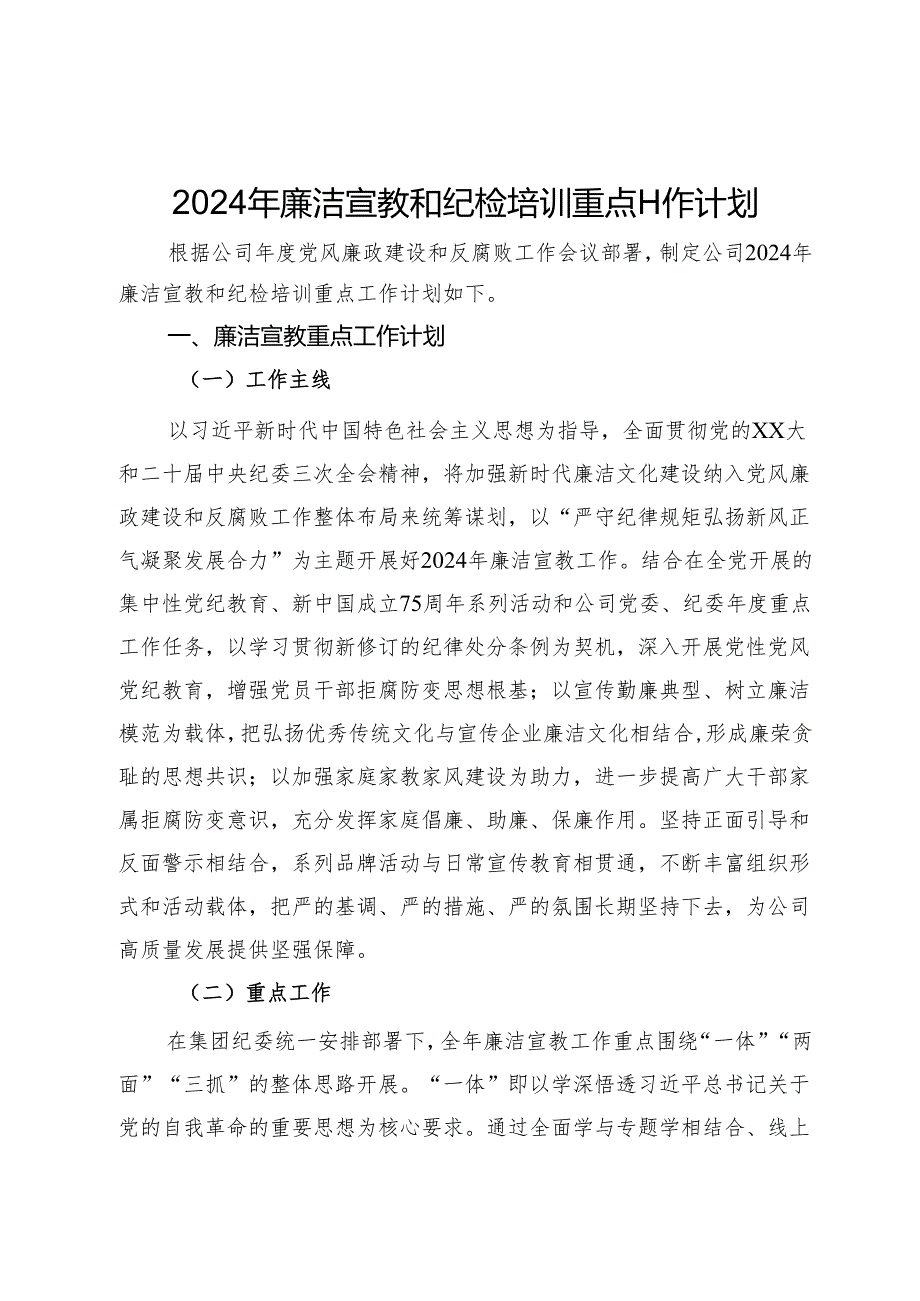 2024年廉洁宣教和纪检培训重点H作计划

根据公司年度党风廉政建设和反腐败工作会议部署，制定公司2024年廉洁宣教和纪检培训重点工作计划如下。

一、廉洁宣教重点工作计划

（一）工作主线

以习近平新时代中国特色社会主义思想为指导，全面贯彻党的XX大和二十届中央纪委三次全会精神，将加强新时代廉洁文化建设纳入党风廉政建设和反腐败工作整体布局来统筹谋划，以“严守纪律规矩弘扬新风正气凝聚发展合力”为主题开展好2024年廉洁宣教工作。结合在全党开展的集中性党纪教育、新中国成立75周年系列活动和公司党委、纪委年度重点工作任务，以学习贯彻新修订的纪律处分条例为契机，深入开展党性党风党纪教育，增强党员干部拒腐防变思想根基；以宣传勤廉典型、树立廉洁模范为载体，把弘扬优秀传统文化与宣传企业廉洁文化相结合，形成廉荣贪耻的思想共识；以加强家庭家教家风建设为助力，进一步提高广大干部家属拒腐防变意识，充分发挥家庭倡廉、助廉、保廉作用。坚持正面引导和反面警示相结合，系列品牌活动与日常宣传教育相贯通，不断丰富组织形式和活动载体，把严的基调、严的措施、严的氛围长期坚持下去，为公司高质量发展提供坚强保障。

（二）重点工作

在集团纪委统一安排部署下，全年廉洁宣教工作重点围绕“一体”“两面”“三抓”的整体思路开展。“一体”即以学深悟透习近平总书记关于党的自我革命的重要思想为核心要求。通过全面学与专题学相结合、线上